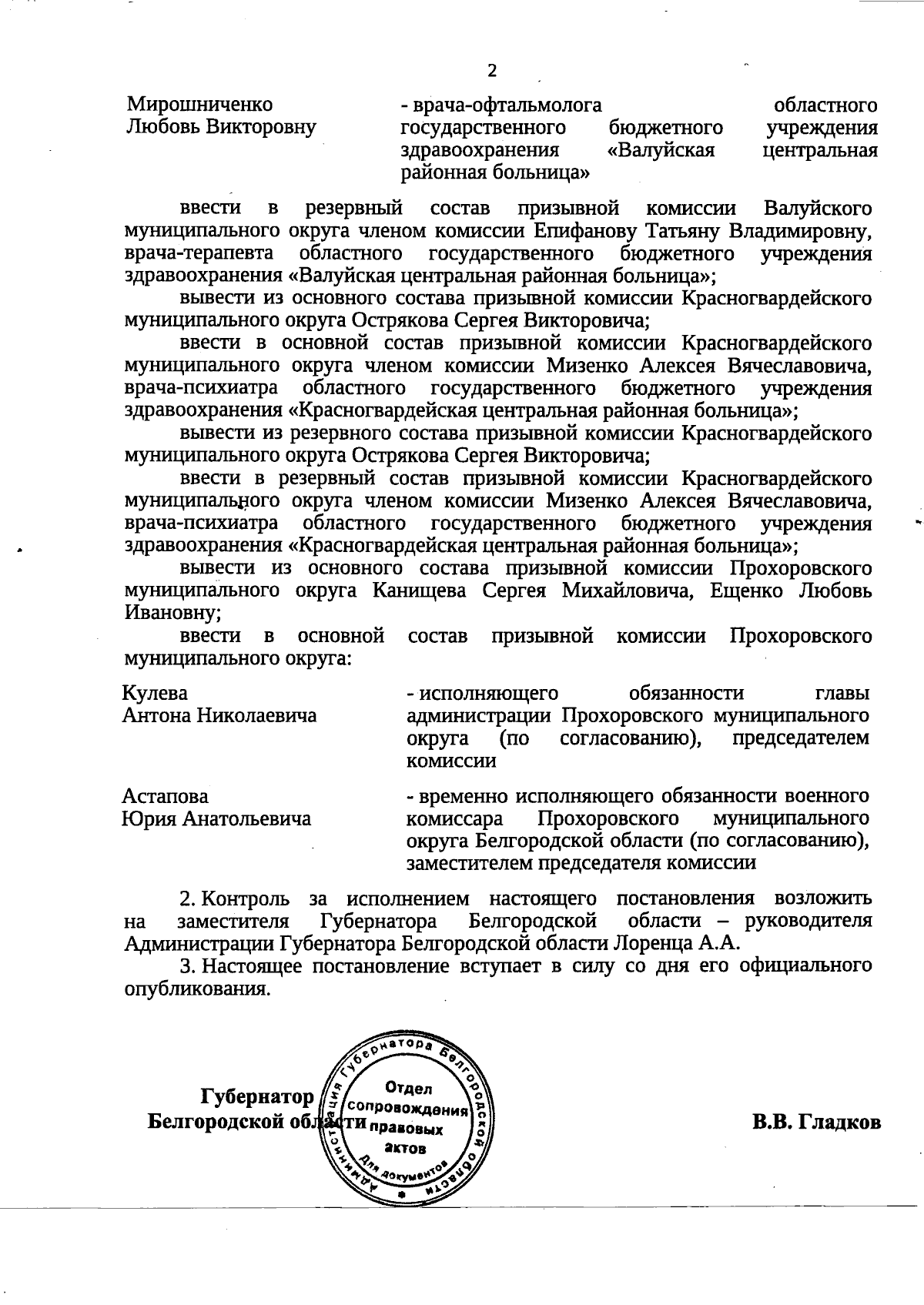 2

Мирошниченко Любовь Викторовну

- врача-офтальмолога областного государственного бюджетного учреждения здравоохранения «Валуйская центральная районная больница»

ввести в резервный состав призывной комиссии Валуйского муниципального округа членом комиссии Епифанову Татьяну Владимировну, врача-терапевта областного государственного бюджетного учреждения здравоохранения «Валуйская центральная районная больница»;

вывести из основного состава призывной комиссии Красногвардейского муниципального округа Острякова Сергея Викторовича;

ввести в основной состав призывной комиссии Красногвардейского муниципального округа членом комиссии Мизенко Алексея Вячеславовича, врача-психиатра областного государственного бюджетного учреждения здравоохранения «Красногвардейская центральная районная больница»;

вывести из резервного состава призывной комиссии Красногвардейского муниципального округа Острякова Сергея Викторовича;

ввести в резервный состав призывной комиссии Красногвардейского муниципального округа членом комиссии Мизенко Алексея Вячеславовича, врача-психиатра областного государственного бюджетного учреждения здравоохранения «Красногвардейская центральная районная больница»;

вывести из основного состава призывной комиссии Прохоровского муниципального округа Канищева Сергея Михайловича, Ещенко Любовь Ивановну;

ввести в основной состав призывной комиссии Прохоровского муниципального округа:

Кулева Антона Николаевича

- исполняющего обязанности главы администрации Прохоровского муниципального округа (по согласованию), председателем комиссии

Астапова Юрия Анатольевича

- временно исполняющего обязанности военного комиссара Прохоровского муниципального округа Белгородской области (по согласованию), заместителем председателя комиссии

2. Контроль за исполнением настоящего постановления возложить на заместителя Губернатора Белгородской области – руководителя Администрации Губернатора Белгородской области Лоренца А.А.

3. Настоящее постановление вступает в силу со дня его официального опубликования.

Губернатор Белгородской области

Администрация Губернатора Белгородской области
Отдел сопровождения правовых актов
Для документов

В.В. Гладков